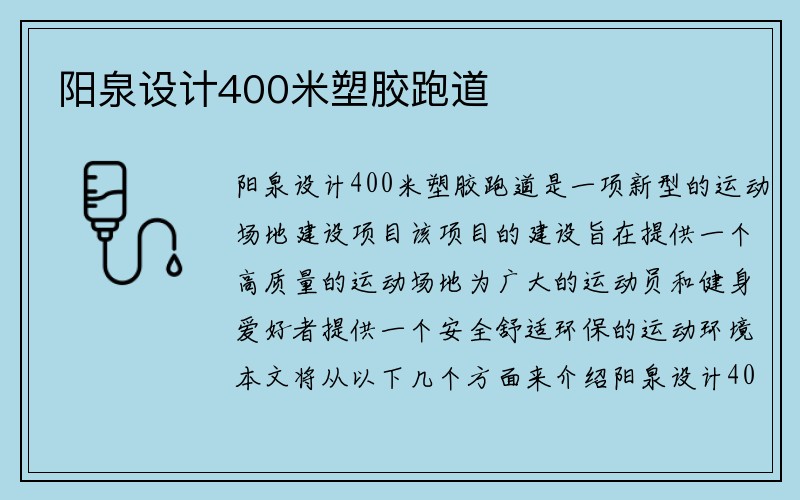 阳泉设计400米塑胶跑道

阳泉设计400米塑胶跑道是一项新型的运动场地建设项目该项目的建设旨在提供一个高质量的运动场地为广大的运动员和健身爱好者提供一个安全舒适环保的运动环境本文将从以下几个方面来介绍阳泉设计40